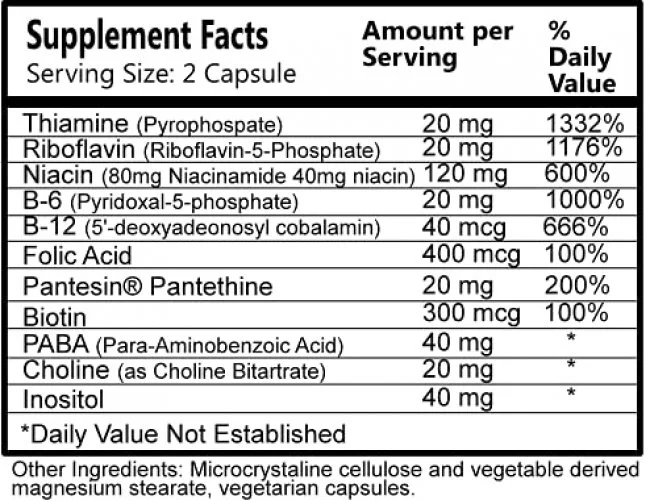 | Supplement Facts Serving Size: 2 Capsule | Amount per Serving | % Daily Value |
|---|---|---|
| Thiamine (Pyrophospate) | 20 mg | 1332% |
| Riboflavin (Riboflavin-5-Phosphate) | 20 mg | 1176% |
| Niacin (80mg Niacinamide 40mg niacin) | 120 mg | 600% |
| B-6 (Pyridoxal-5-phosphate) | 20 mg | 1000% |
| B-12 (5'-deoxyadeonosyl cobalamin) | 40 mcg | 666% |
| Folic Acid | 400 mcg | 100% |
| Pantesin® Pantethine | 20 mg | 200% |
| Biotin | 300 mcg | 100% |
| PABA (Para-Aminobenzoic Acid) | 40 mg | * |
| Choline (as Choline Bitartrate) | 20 mg | * |
| Inositol | 40 mg | * |

*Daily Value Not Established

Other Ingredients: Microcrystaline cellulose and vegetable derived magnesium stearate, vegetarian capsules.